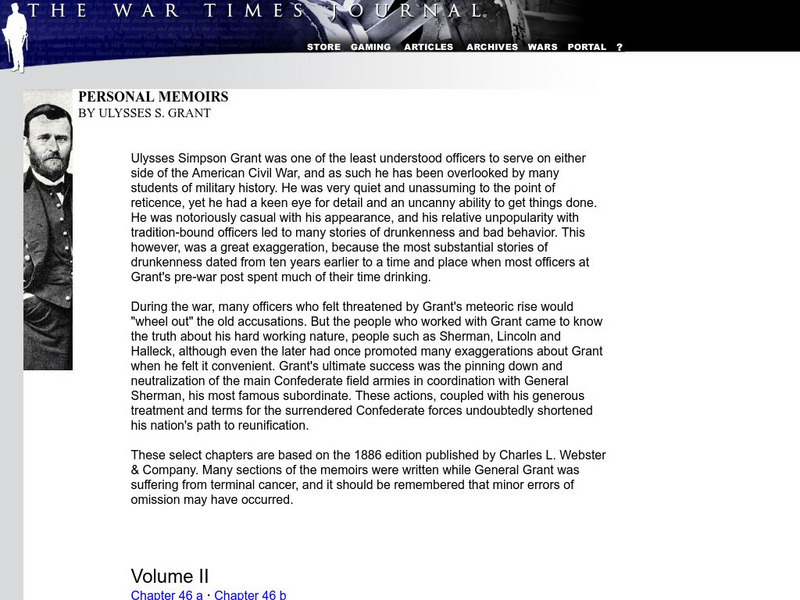 THE WAR TIMES JOURNAL

STORE GAMING ARTICLES ARCHIVES WARS PORTAL ?

PERSONAL MEMOIRS
BY ULYSSES S. GRANT

Ulysses Simpson Grant was one of the least understood officers to serve on either side of the American Civil War, and as such he has been overlooked by many students of military history. He was very quiet and unassuming to the point of reticence, yet he had a keen eye for detail and an uncanny ability to get things done. He was notoriously casual with his appearance, and his relative unpopularity with tradition-bound officers led to many stories of drunkenness and bad behavior. This however, was a great exaggeration, because the most substantial stories of drunkenness dated from ten years earlier to a time and place when most officers at Grant's pre-war post spent much of their time drinking.

During the war, many officers who felt threatened by Grant's meteoric rise would "wheel out" the old accusations. But the people who worked with Grant came to know the truth about his hard working nature, people such as Sherman, Lincoln and Halleck, although even the later had once promoted many exaggerations about Grant when he felt it convenient. Grant's ultimate success was the pinning down and neutralization of the main Confederate field armies in coordination with General Sherman, his most famous subordinate. These actions, coupled with his generous treatment and terms for the surrendered Confederate forces undoubtedly shortened his nation's path to reunification.

These select chapters are based on the 1886 edition published by Charles L. Webster & Company. Many sections of the memoirs were written while General Grant was suffering from terminal cancer, and it should be remembered that minor errors of omission may have occurred.

Volume II
Chapter 46 a · Chapter 46 b